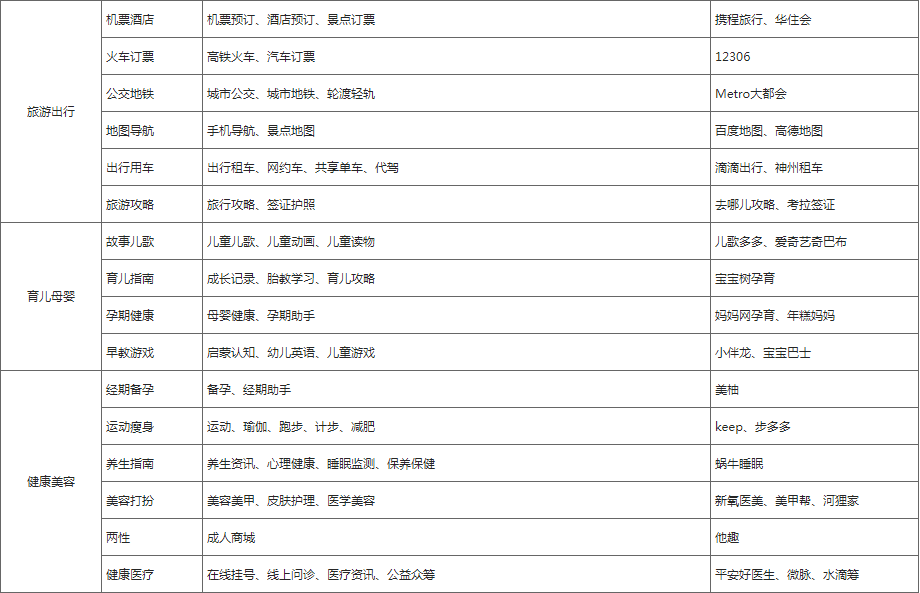 | 旅游出行 | 机票酒店 | 机票预订、酒店预订、景点订票 | 携程旅行、华住会 |
|---|---|---|---|
| | 火车订票 | 高铁火车、汽车订票 | 12306 |
| | 公交地铁 | 城市公交、城市地铁、轮渡轻轨 | Metro大都会 |
| | 地图导航 | 手机导航、景点地图 | 百度地图、高德地图 |
| | 出行用车 | 出行租车、网约车、共享单车、代驾 | 滴滴出行、神州租车 |
| | 旅游攻略 | 旅行攻略、签证护照 | 去哪儿攻略、考拉签证 |
| 育儿母婴 | 故事儿歌 | 儿童儿歌、儿童动画、儿童读物 | 儿歌多多、爱奇艺奇巴布 |
| | 育儿指南 | 成长记录、胎教学习、育儿攻略 | 宝宝树孕育 |
| | 孕期健康 | 母婴健康、孕期助手 | 妈妈网孕育、年糕妈妈 |
| | 早教游戏 | 启蒙认知、幼儿英语、儿童游戏 | 小伴龙、宝宝巴士 |
| 健康美容 | 经期备孕 | 备孕、经期助手 | 美柚 |
| | 运动瘦身 | 运动、瑜伽、跑步、计步、减肥 | keep、步多多 |
| | 养生指南 | 养生资讯、心理健康、睡眠监测、保养保健 | 蜗牛睡眠 |
| | 美容打扮 | 美容美甲、皮肤护理、医学美容 | 新氧医美、美甲帮、河狸家 |
| | 两性 | 成人商城 | 他趣 |
| | 健康医疗 | 在线挂号、线上问诊、医疗资讯、公益众筹 | 平安好医生、微脉、水滴筹 |